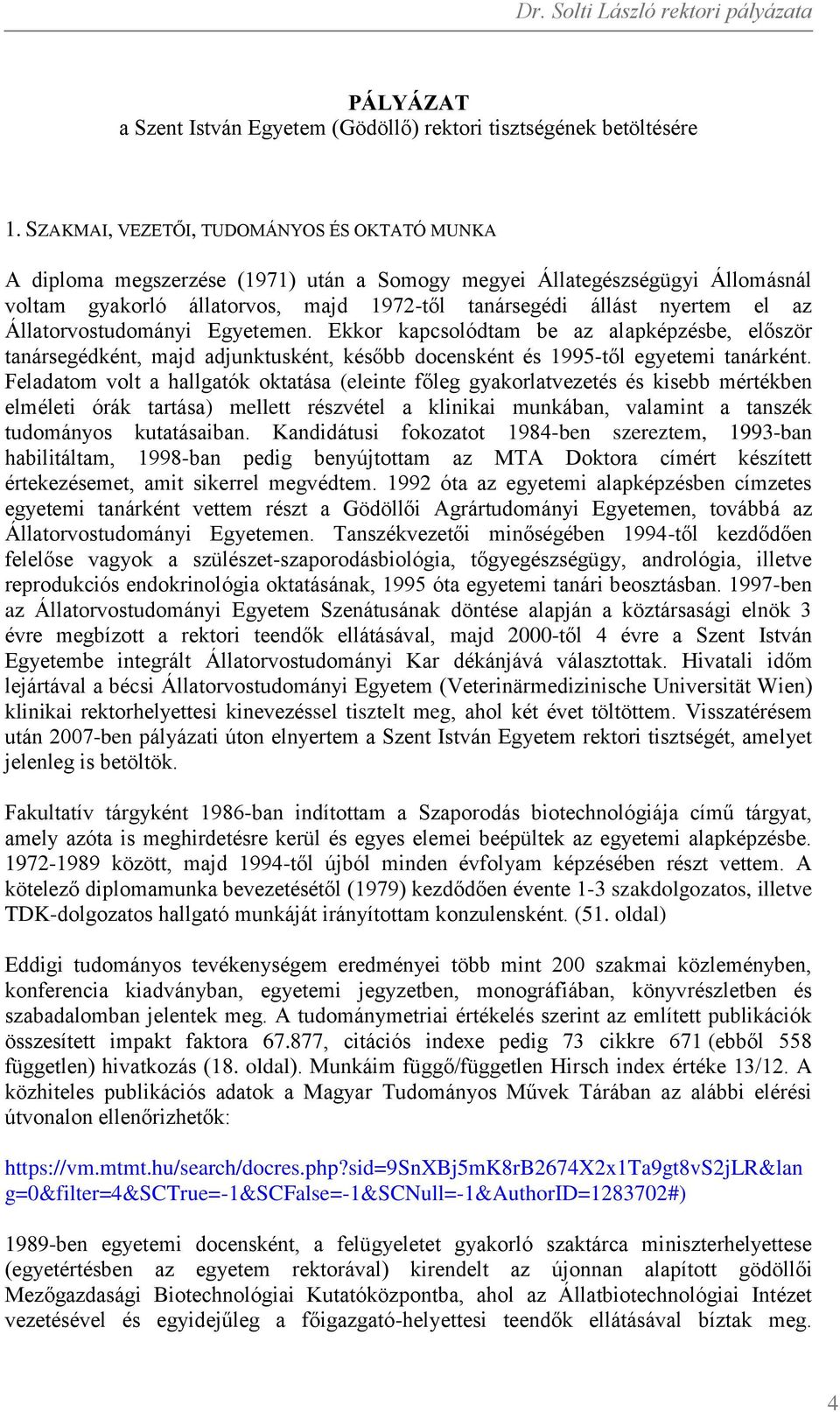 Dr. Solti László rektori pályázata

PÁLYÁZAT
a Szent István Egyetem (Gödöllő) rektori tisztségének betöltésére

1. SZAKMAI, VEZETŐI, TUDOMÁNYOS ÉS OKTATÓ MUNKA

A diploma megszerzése (1971) után a Somogy megyei Állategészségügyi Állomásnál voltam gyakorló állatorvos, majd 1972-től tanársegédi állást nyertem el az Állatorvostudományi Egyetemen. Ekkor kapcsolódtam be az alapképzésbe, először tanársegédként, majd adjunktusként, később docensként és 1995-től egyetemi tanárként. Feladatom volt a hallgatók oktatása (eleinte főleg gyakorlatvezetés és kisebb mértékben elméleti órák tartása) mellett részvétel a klinikai munkában, valamint a tanszék tudományos kutatásaiban. Kandidátusi fokozatot 1984-ben szereztem, 1993-ban habilitáltam, 1998-ban pedig benyújtottam az MTA Doktora címért készített értekezésemet, amit sikerrel megvédtem. 1992 óta az egyetemi alapképzésben címzetes egyetemi tanárként vettem részt a Gödöllői Agrártudományi Egyetemen, továbbá az Állatorvostudományi Egyetemen. Tanszékvezetői minőségében 1994-től kezdődően felelőse vagyok a szülészet-szaporodásbiológia, tőgyegészségügy, andrológia, illetve reprodukciós endokrinológia oktatásának, 1995 óta egyetemi tanári beosztásban. 1997-ben az Állatorvostudományi Egyetem Szenátusának döntése alapján a köztársasági elnök 3 évre megbízott a rektori teendők ellátásával, majd 2000-től 4 évre a Szent István Egyetembe integrált Állatorvostudományi Kar dékánjává választottak. Hivatali időm lejártával a bécsi Állatorvostudományi Egyetem (Veterinärmedizinische Universität Wien) klinikai rektorhelyettesi kinevezéssel tisztelt meg, ahol két évet töltöttem. Visszatérésem után 2007-ben pályázati úton elnyertem a Szent István Egyetem rektori tisztségét, amelyet jelenleg is betöltök.

Fakultatív tárgyként 1986-ban indítottam a Szaporodás biotechnológiája című tárgyat, amely azóta is meghirdetésre kerül és egyes elemei beépültek az egyetemi alapképzésbe. 1972-1989 között, majd 1994-től újból minden évfolyam képzésében részt vettem. A kötelező diplomamunka bevezetésétől (1979) kezdődően évente 1-3 szakdolgozatos, illetve TDK-dolgozatos hallgató munkáját irányítottam konzulensként. (51. oldal)

Eddigi tudományos tevékenységem eredményei több mint 200 szakmai közleményben, konferencia kiadványban, egyetemi jegyzetben, monográfiában, könyvrészletben és szabadalomban jelentek meg. A tudománymetriai értékelés szerint az említett publikációk összesített impakt faktora 67.877, citációs indexe pedig 73 cikkre 671 (ebből 558 független) hivatkozás (18. oldal). Munkáim függő/független Hirsch index értéke 13/12. A közhiteles publikációs adatok a Magyar Tudományos Művek Tárában az alábbi elérési útvonalon ellenőrizhetők:

https://vm.mtmt.hu/search/docres.php?sid=9SnXBj5mK8rB2674X2x1Ta9gt8vS2jLR&lang=0&filter=4&SCTrue=-1&SCFalse=-1&SCNull=-1&AuthorID=1283702#)

1989-ben egyetemi docensként, a felügyeletet gyakorló szaktárca miniszterhelyettese (egyetértésben az egyetem rektorával) kirendelt az újonnan alapított gödöllői Mezőgazdasági Biotechnológiai Kutatóközpontba, ahol az Állatbiotechnológiai Intézet vezetésével és egyidejűleg a főigazgató-helyettesi teendők ellátásával bíztak meg.

4